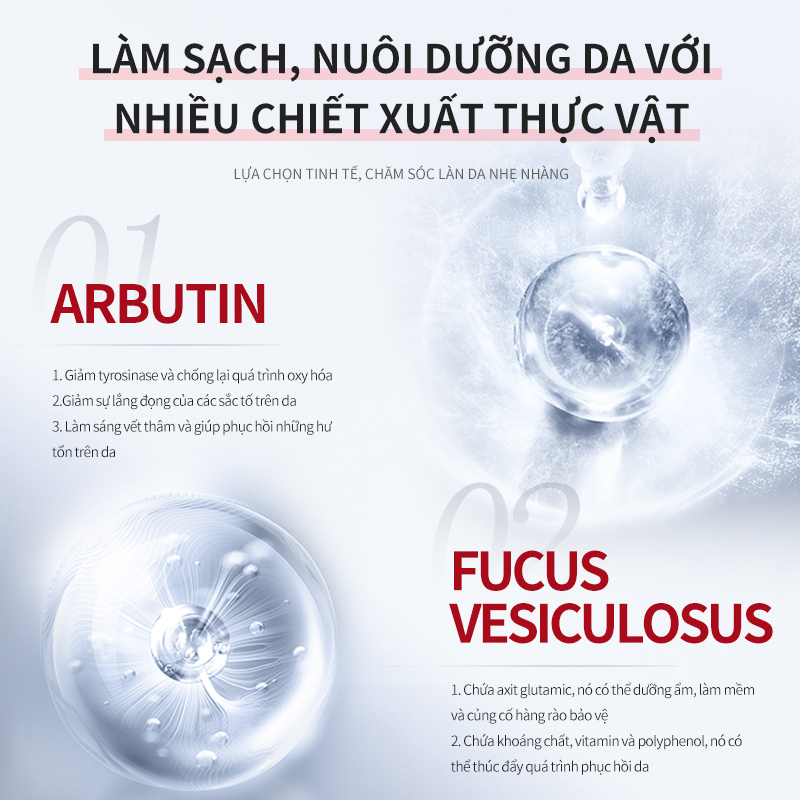 LÀM SẠCH, NUÔI DƯỠNG DA VỚI NHIỀU CHIẾT XUẤT THỰC VẬT

LỰA CHỌN TINH TẾ, CHĂM SÓC LÀN DA NHẸ NHÀNG

01

ARBUTIN

1. Giảm tyrosinase và chống lại quá trình oxy hóa
2.Giảm sự lắng đọng của các sắc tố trên da
3. Làm sáng vết thâm và giúp phục hồi những hư tổn trên da

02

FUCUS VESICULOSUS

1. Chứa axit glutamic, nó có thể dưỡng ẩm, làm mềm và củng cố hàng rào bảo vệ
2. Chứa khoáng chất, vitamin và polyphenol, nó có thể thúc đẩy quá trình phục hồi da